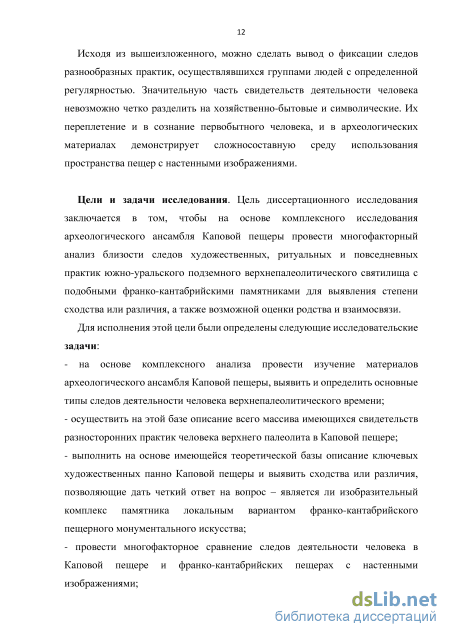 12

Исходя из вышеизложенного, можно сделать вывод о фиксации следов разнообразных практик, осуществлявшихся группами людей с определенной регулярностью. Значительную часть свидетельств деятельности человека невозможно четко разделить на хозяйственно-бытовые и символические. Их переплетение и в сознание первобытного человека, и в археологических материалах демонстрирует сложносоставную среду использования пространства пещер с настенными изображениями.

Цели и задачи исследования. Цель диссертационного исследования заключается в том, чтобы на основе комплексного исследования археологического ансамбля Каповой пещеры провести многофакторный анализ близости следов художественных, ритуальных и повседневных практик южно-уральского подземного верхнепалеолитического святилища с подобными франко-кантабрийскими памятниками для выявления степени сходства или различия, а также возможной оценки родства и взаимосвязи.

Для исполнения этой цели были определены следующие исследовательские задачи:

- на основе комплексного анализа провести изучение материалов археологического ансамбля Каповой пещеры, выявить и определить основные типы следов деятельности человека верхнепалеолитического времени;

- осуществить на этой базе описание всего массива имеющихся свидетельств разносторонних практик человека верхнего палеолита в Каповой пещере;

- выполнить на основе имеющейся теоретической базы описание ключевых художественных панно Каповой пещеры и выявить сходства или различия, позволяющие дать четкий ответ на вопрос – является ли изобразительный комплекс памятника локальным вариантом франко-кантабрийского пещерного монументального искусства;

- провести многофакторное сравнение следов деятельности человека в Каповой пещере и франко-кантабрийских пещерах с настенными изображениями;

dsLib.net
библиотека диссертаций